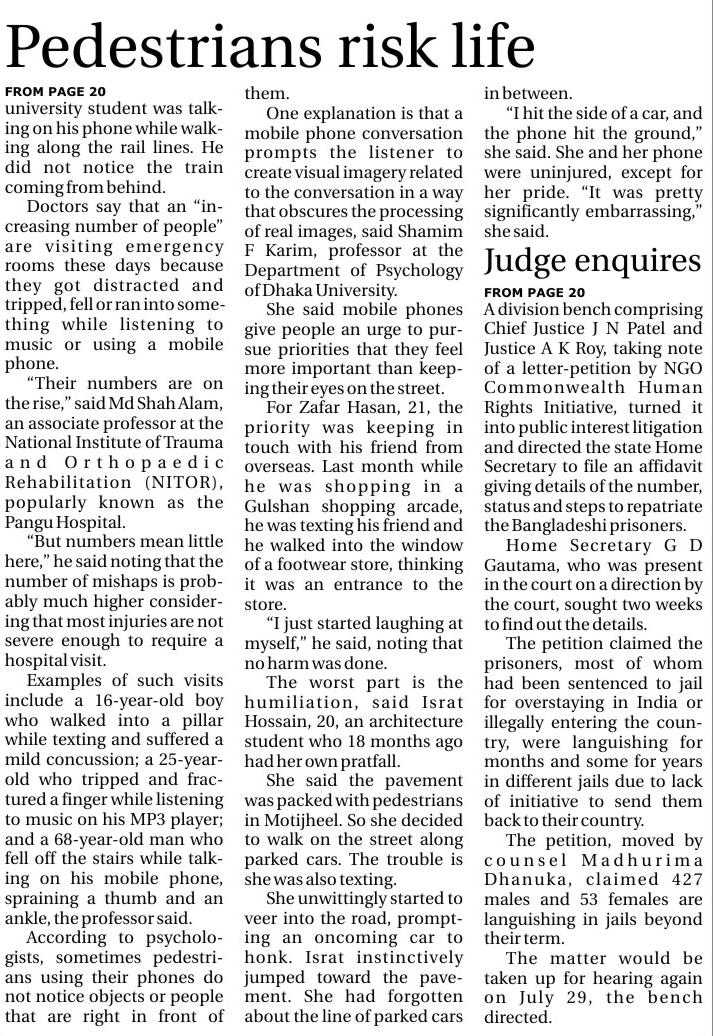 Pedestrians risk life

FROM PAGE 20
university student was talking on his phone while walking along the rail lines. He did not notice the train coming from behind.

Doctors say that an "increasing number of people" are visiting emergency rooms these days because they got distracted and tripped, fell or ran into something while listening to music or using a mobile phone.

"Their numbers are on the rise," said Md Shah Alam, an associate professor at the National Institute of Trauma and Orthopaedic Rehabilitation (NITOR), popularly known as the Pangu Hospital.

"But numbers mean little here," he said noting that the number of mishaps is probably much higher considering that most injuries are not severe enough to require a hospital visit.

Examples of such visits include a 16-year-old boy who walked into a pillar while texting and suffered a mild concussion; a 25-year-old who tripped and fractured a finger while listening to music on his MP3 player; and a 68-year-old man who fell off the stairs while talking on his mobile phone, spraining a thumb and an ankle, the professor said.

According to psychologists, sometimes pedestrians using their phones do not notice objects or people that are right in front of them.

One explanation is that a mobile phone conversation prompts the listener to create visual imagery related to the conversation in a way that obscures the processing of real images, said Shamim F Karim, professor at the Department of Psychology of Dhaka University.

She said mobile phones give people an urge to pursue priorities that they feel more important than keeping their eyes on the street.

For Zafar Hasan, 21, the priority was keeping in touch with his friend from overseas. Last month while he was shopping in a Gulshan shopping arcade, he was texting his friend and he walked into the window of a footwear store, thinking it was an entrance to the store.

"I just started laughing at myself," he said, noting that no harm was done.

The worst part is the humiliation, said Israt Hossain, 20, an architecture student who 18 months ago had her own pratfall.

She said the pavement was packed with pedestrians in Motijheel. So she decided to walk on the street along parked cars. The trouble is she was also texting.

She unwittingly started to veer into the road, prompting an oncoming car to honk. Israt instinctively jumped toward the pavement. She had forgotten about the line of parked cars in between.

"I hit the side of a car, and the phone hit the ground," she said. She and her phone were uninjured, except for her pride. "It was pretty significantly embarrassing," she said.

Judge enquires

FROM PAGE 20
A division bench comprising Chief Justice J N Patel and Justice A K Roy, taking note of a letter-petition by NGO Commonwealth Human Rights Initiative, turned it into public interest litigation and directed the state Home Secretary to file an affidavit giving details of the number, status and steps to repatriate the Bangladeshi prisoners.

Home Secretary G D Gautama, who was present in the court on a direction by the court, sought two weeks to find out the details.

The petition claimed the prisoners, most of whom had been sentenced to jail for overstaying in India or illegally entering the country, were languishing for months and some for years in different jails due to lack of initiative to send them back to their country.

The petition, moved by counsel Madhurima Dhanuka, claimed 427 males and 53 females are languishing in jails beyond their term.

The matter would be taken up for hearing again on July 29, the bench directed.